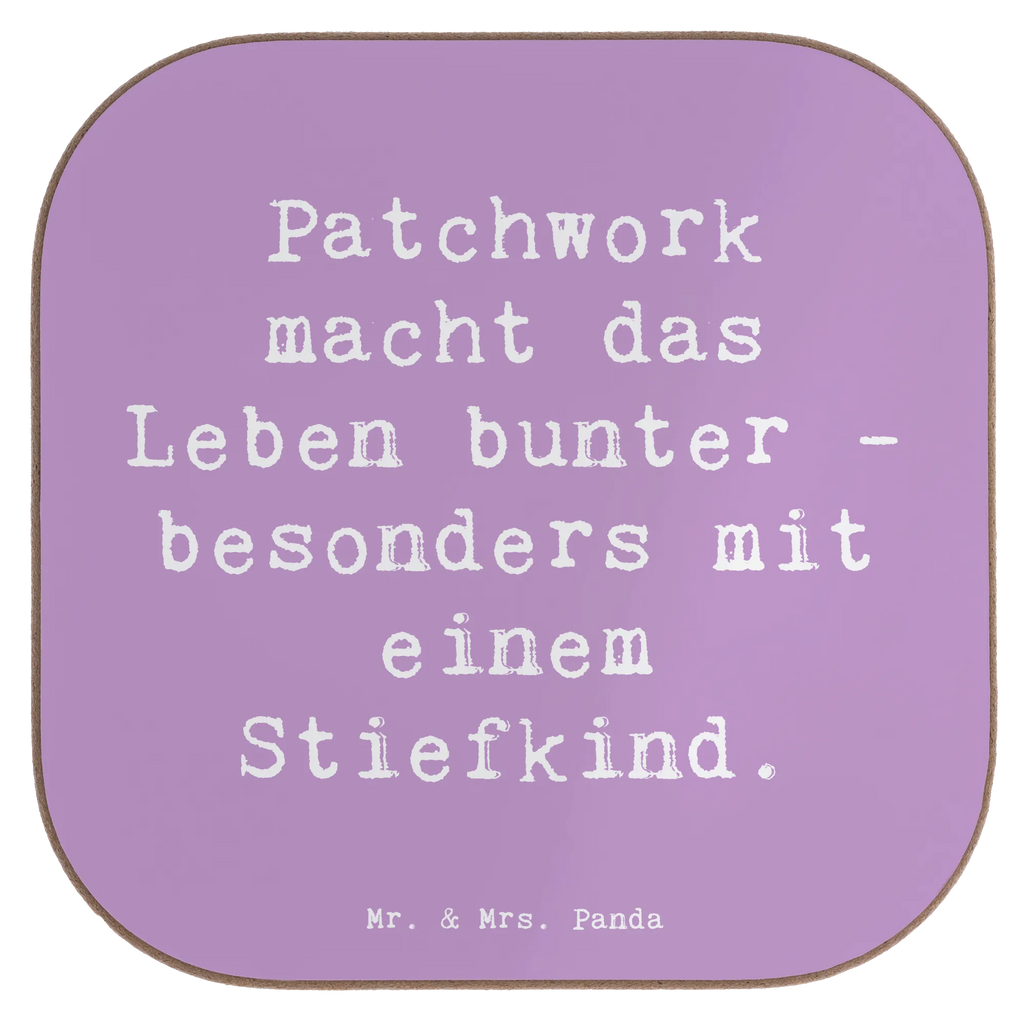 Patchwork macht das Leben bunter - besonders mit einem Stiefkind.

Mr. & Mrs. Panda